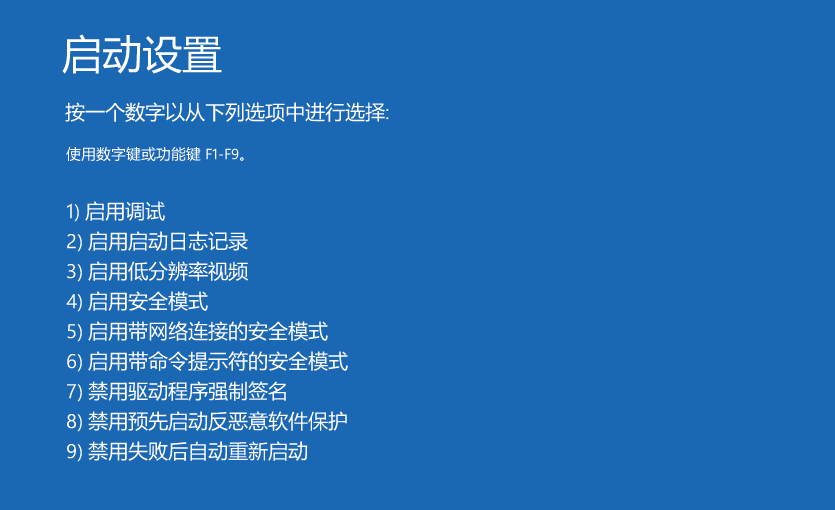 启动设置

按一个数字以从下列选项中进行选择:

使用数字键或功能键 F1-F9。

1) 启用调试
2) 启用启动日志记录
3) 启用低分辨率视频
4) 启用安全模式
5) 启用带网络连接的安全模式
6) 启用带命令提示符的安全模式
7) 禁用驱动程序强制签名
8) 禁用预先启动反恶意软件保护
9) 禁用失败后自动重新启动